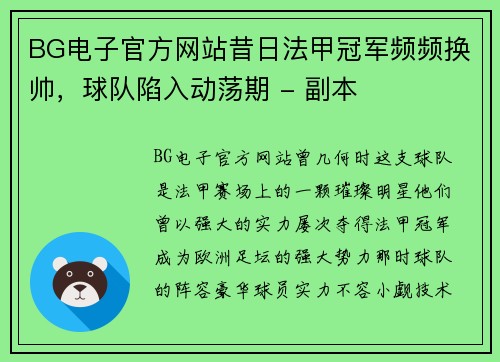 BG电子官方网站昔日法甲冠军频频换帅，球队陷入动荡期 - 副本

BG电子官方网站曾几何时这支球队是法甲赛场上的一颗璀璨明星他们曾以强大的实力屡次夺得法甲冠军成为欧洲足坛的强大势力那时球队的阵容豪华球员实力不容小觑技术